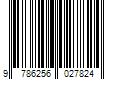 9 786256 027824